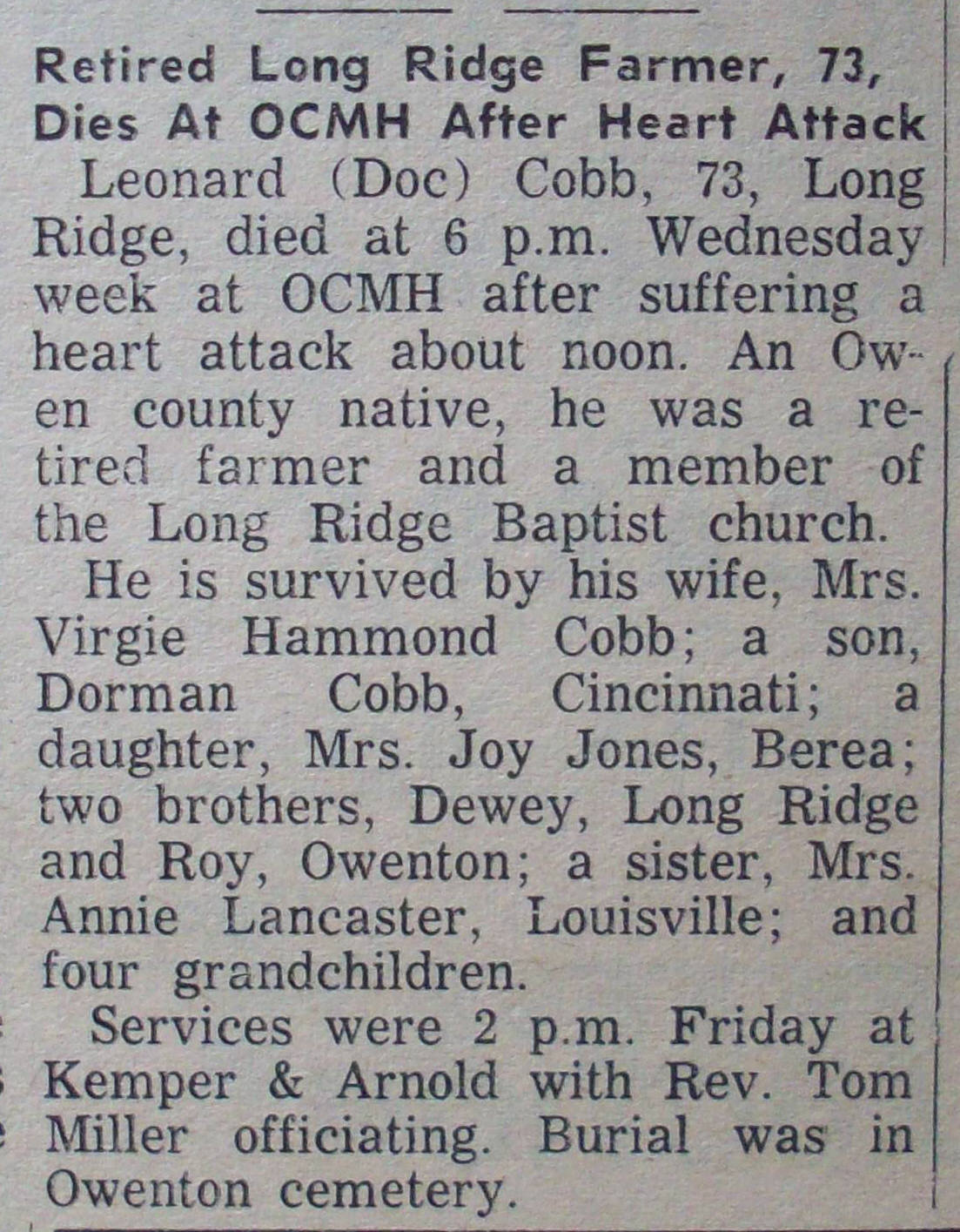 Retired Long Ridge Farmer, 73, Dies At OCMH After Heart Attack

Leonard (Doc) Cobb, 73, Long Ridge, died at 6 p.m. Wednesday week at OCMH after suffering a heart attack about noon. An Owen county native, he was a retired farmer and a member of the Long Ridge Baptist church.

He is survived by his wife, Mrs. Virgie Hammond Cobb; a son, Dorman Cobb, Cincinnati; a daughter, Mrs. Joy Jones, Berea; two brothers, Dewey, Long Ridge and Roy, Owenton; a sister, Mrs. Annie Lancaster, Louisville; and four grandchildren.

Services were 2 p.m. Friday at Kemper & Arnold with Rev. Tom Miller officiating. Burial was in Owenton cemetery.